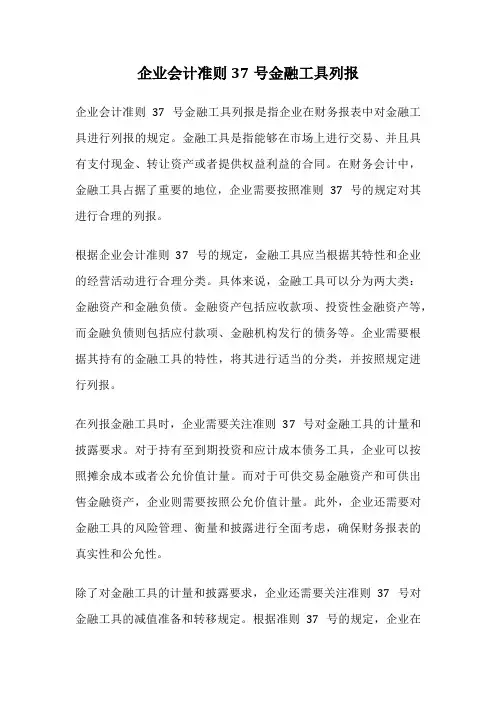 企业会计准则 37 号金融工具列报

企业会计准则 37 号金融工具列报是指企业在财务报表中对金融工具进行列报的规定。金融工具是指能够在市场上进行交易、并且具有支付现金、转让资产或者提供权益利益的合同。在财务会计中，金融工具占据了重要的地位，企业需要按照准则 37 号的规定对其进行合理的列报。

根据企业会计准则 37 号的规定，金融工具应当根据其特性和企业的经营活动进行合理分类。具体来说，金融工具可以分为两大类：金融资产和金融负债。金融资产包括应收款项、投资性金融资产等，而金融负债则包括应付款项、金融机构发行的债务等。企业需要根据其持有的金融工具的特性，将其进行适当的分类，并按照规定进行列报。

在列报金融工具时，企业需要关注准则 37 号对金融工具的计量和披露要求。对于持有至到期投资和应计成本债务工具，企业可以按照摊余成本或者公允价值计量。而对于可供交易金融资产和可供出售金融资产，企业则需要按照公允价值计量。此外，企业还需要对金融工具的风险管理、衡量和披露进行全面考虑，确保财务报表的真实性和公允性。

除了对金融工具的计量和披露要求，企业还需要关注准则 37 号对金融工具的减值准备和转移规定。根据准则 37 号的规定，企业在